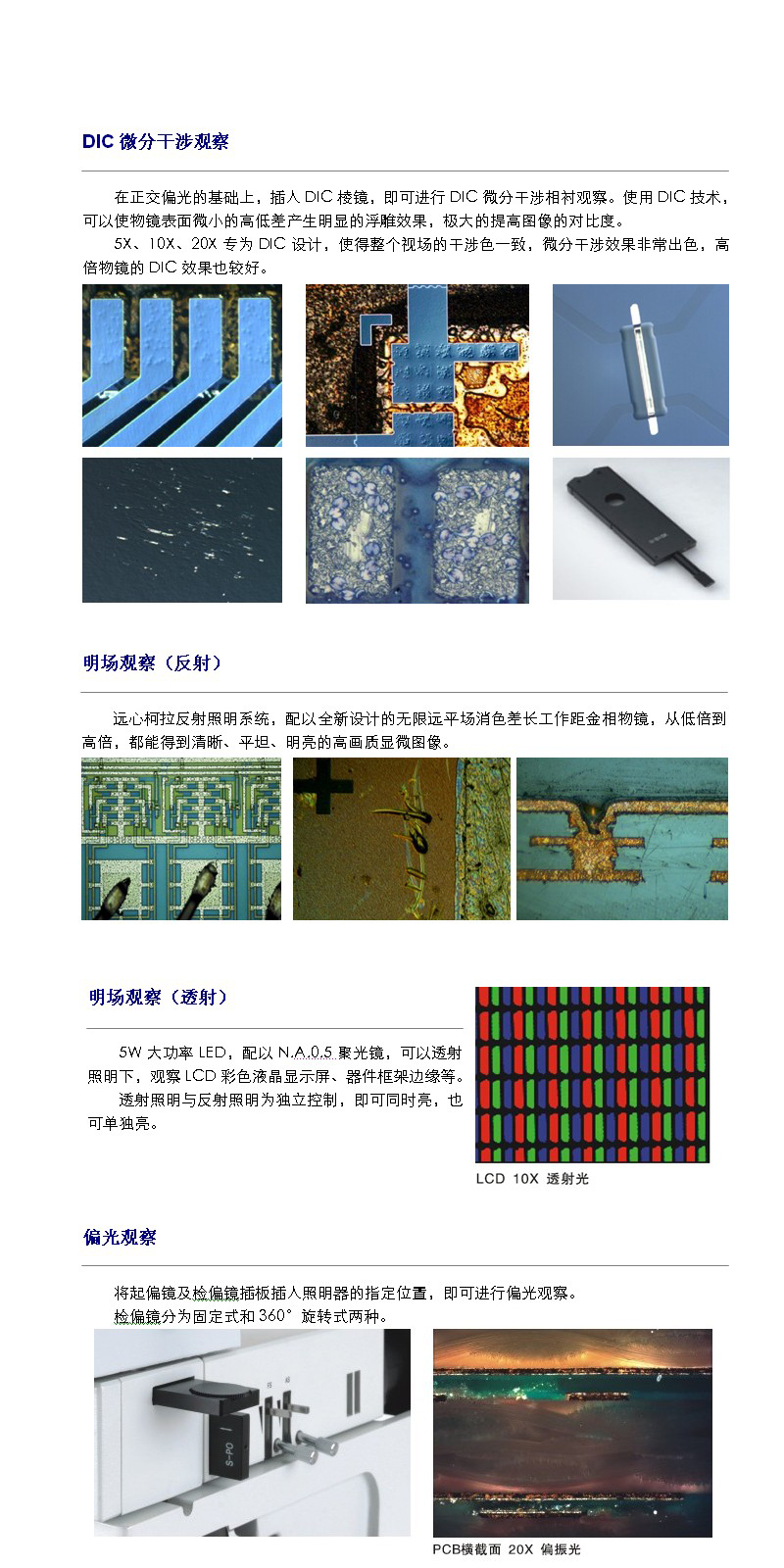 DIC 微分干涉观察

在正交偏光的基础上，插入 DIC 棱镜，即可进行 DIC 微分干涉相衬观察。使用 DIC 技术，可以使物镜表面微小的高低差产生明显的浮雕效果，极大的提高图像的对比度。

5X、10X、20X 专为 DIC 设计，使得整个视场的干涉色一致，微分干涉效果非常出色，高倍物镜的 DIC 效果也较好。

明场观察（反射）

远心柯拉反射照明系统，配以全新设计的无限远平场消色差长工作距金相物镜，从低倍到高倍，都能得到清晰、平坦、明亮的高画质显微图像。

明场观察（透射）

5W 大功率 LED，配以 N.A.0.5 聚光镜，可以透射照明下，观察 LCD 彩色液晶显示屏、器件框架边缘等。

透射照明与反射照明为独立控制，即可同时亮，也可单独亮。

LCD 10X 透射光

偏光观察

将起偏镜及检偏镜插板插入照明器的指定位置，即可进行偏光观察。

检偏镜分为固定式和 360° 旋转式两种。

S-PO

PCB横截面 20X 偏振光